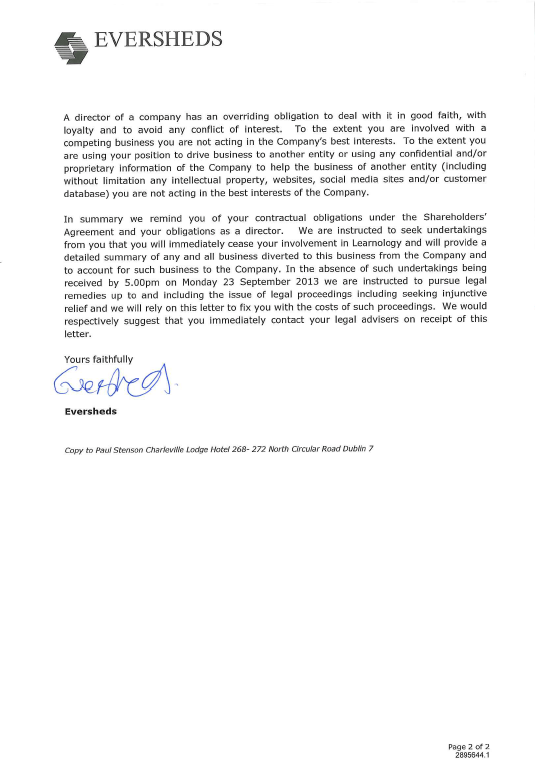 EVERSHEDS

A director of a company has an overriding obligation to deal with it in good faith, with loyalty and to avoid any conflict of interest. To the extent you are involved with a competing business you are not acting in the Company's best interests. To the extent you are using your position to drive business to another entity or using any confidential and/or proprietary information of the Company to help the business of another entity (including without limitation any intellectual property, websites, social media sites and/or customer database) you are not acting in the best interests of the Company.

In summary we remind you of your contractual obligations under the Shareholders' Agreement and your obligations as a director. We are instructed to seek undertakings from you that you will immediately cease your involvement in Learnology and will provide a detailed summary of any and all business diverted to this business from the Company and to account for such business to the Company. In the absence of such undertakings being received by 5.00pm on Monday 23 September 2013 we are instructed to pursue legal remedies up to and including the issue of legal proceedings including seeking injunctive relief and we will rely on this letter to fix you with the costs of such proceedings. We would respectively suggest that you immediately contact your legal advisers on receipt of this letter.

Yours faithfully

Eversheds

Eversheds

Copy to Paul Stenson Charleville Lodge Hotel 268- 272 North Circular Road Dublin 7

Page 2 of 2
2895644.1